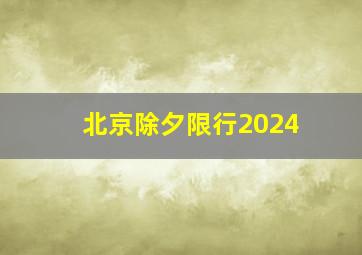 北京除夕限行2024